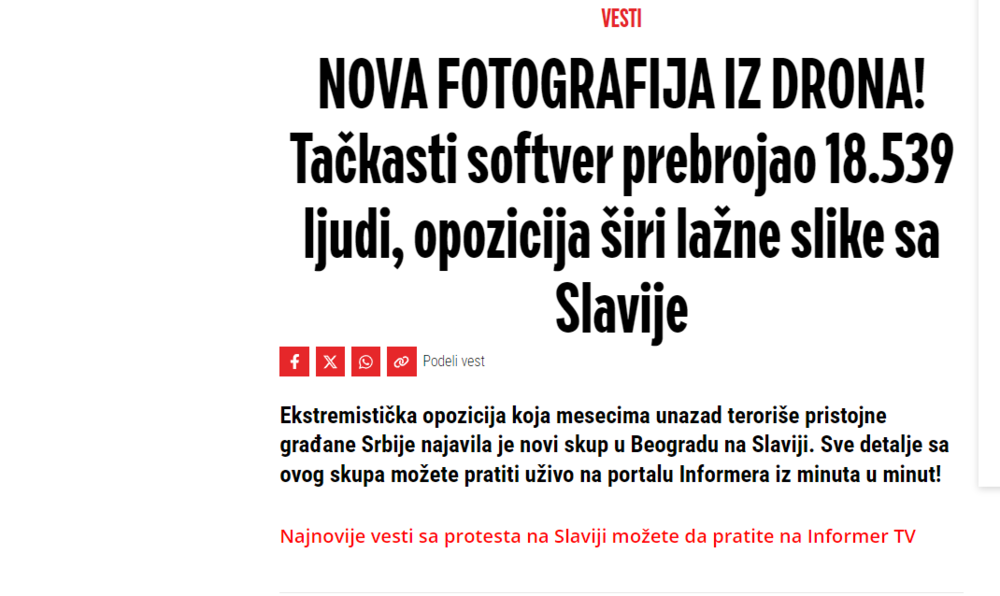 VESTI

NOVA FOTOGRAFIJA IZ DRONA! Tačkasti softver prebrojao 18.539 ljudi, opozicija širi lažne slike sa Slavije

Podeli vest

Ekstremistička opozicija koja mesecima unazad teroriše pristojne građane Srbije najavila je novi skup u Beogradu na Slaviji. Sve detalje sa ovog skupa možete pratiti uživo na portalu Informera iz minuta u minut!

Najnovije vesti sa protesta na Slaviji možete da pratite na Informer TV